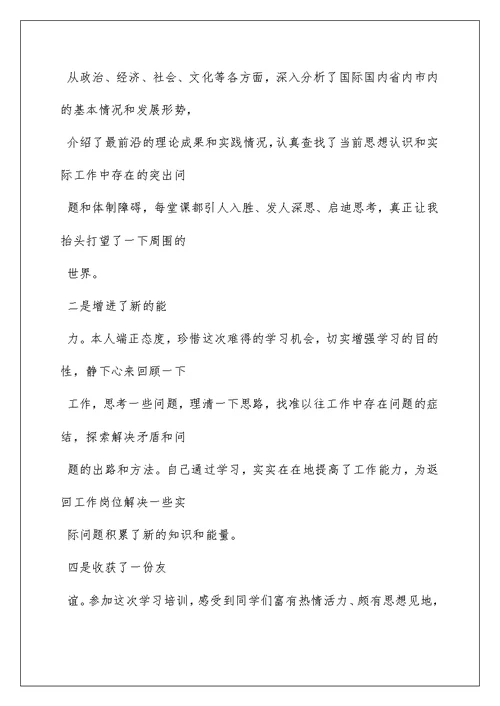 从政治、经济、社会、文化等各方面，深入分析了国际国内省内市内的基本情况和发展形势，

介绍了最前沿的理论成果和实践情况，认真查找了当前思想认识和实际工作中存在的突出问

题和体制障碍，每堂课都引人入胜、发人深思、启迪思考，真正让我抬头打望了一下周围的

世界。

二是增进了新的能

力。本人端正态度，珍惜这次难得的学习机会，切实增强学习的目的性，静下心来回顾一下

工作，思考一些问题，理清一下思路，找准以往工作中存在问题的症结，探索解决矛盾和问

题的出路和方法。自己通过学习，实实在在地提高了工作能力，为返回工作岗位解决一些实

际问题积累了新的知识和能量。

四是收获了一份友

谊。参加这次学习培训，感受到同学们富有热情活力、颇有思想见地，